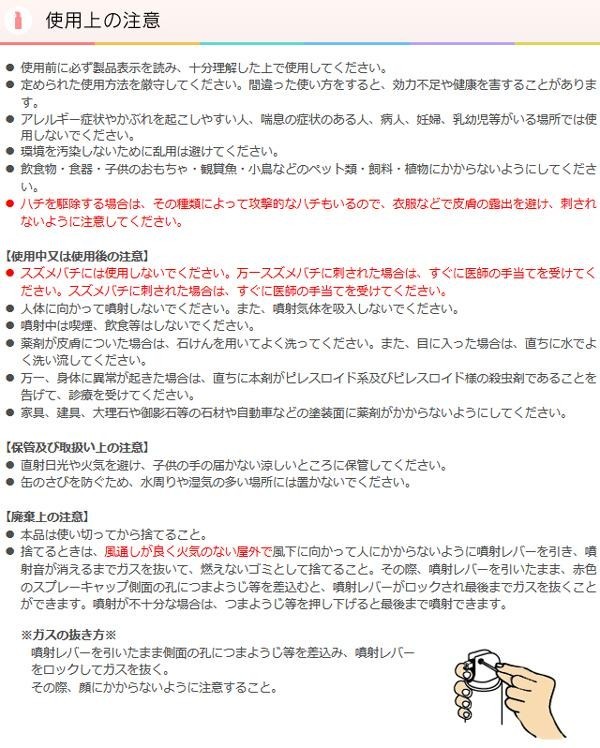 使用上の注意

● 使用前に必ず製品表示を読み、十分理解した上で使用してください。
● 定められた使用方法を厳守してください。間違った使い方をすると、効力不足や健康を害することがあります。
● アレルギー症状やかぶれを起こしやすい人、喘息の症状のある人、病人、妊婦、乳幼児等がいる場所では使用しないでください。
● 環境を汚染しないために乱用は避けてください。
● 飲食物・食器・子供のおもちゃ・観賞魚・小鳥などのペット類・飼料・植物にかからないようにしてください。
● ハチを駆除する場合は、その種類によって攻撃的なハチもいるので、衣服などで皮膚の露出を避け、刺されないように注意してください。

【使用中又は使用後の注意】
● スズメバチには使用しないでください。万一スズメバチに刺された場合は、すぐに医師の手当てを受けてください。スズメバチに刺された場合は、すぐに医師の手当てを受けてください。
● 人体に向かって噴射しないでください。また、噴射気体を吸入しないでください。
● 噴射中は喫煙、飲食等はしないでください。
● 薬剤が皮膚についた場合は、石けんを用いてよく洗ってください。また、目に入った場合は、直ちに水でよく洗い流してください。
● 万一、身体に異常が起きた場合は、直ちに本剤がピレスロイド系及びピレスロイド様の殺虫剤であることを告げて、診療を受けてください。
● 家具、建具、大理石や御影石等の石材や自動車などの塗装面に薬剤がかからないようにしてください。

【保管及び取扱い上の注意】
● 直射日光や火気を避け、子供の手の届かない涼しいところに保管してください。
● 缶のさびを防ぐため、水周りや湿気の多い場所には置かないでください。

【廃棄上の注意】
● 本品は使い切ってから捨てること。
● 捨てるときは、風通しが良く火気のない屋外で風下に向かって人にかからないように噴射レバーを引き、噴射音が消えるまでガスを抜いて、燃えないゴミとして捨てること。その際、噴射レバーを引いたまま、赤色のスプレーキャップ側面の孔につまようじ等を差込むと、噴射レバーがロックされ最後までガスを抜くことができます。噴射が不十分な場合は、つまようじ等を押し下げると最後まで噴射できます。

※ガスの抜き方※
噴射レバーを引いたまま側面の孔につまようじ等を差込み、噴射レバーをロックしてガスを抜く。
その際、顔にかからないように注意すること。